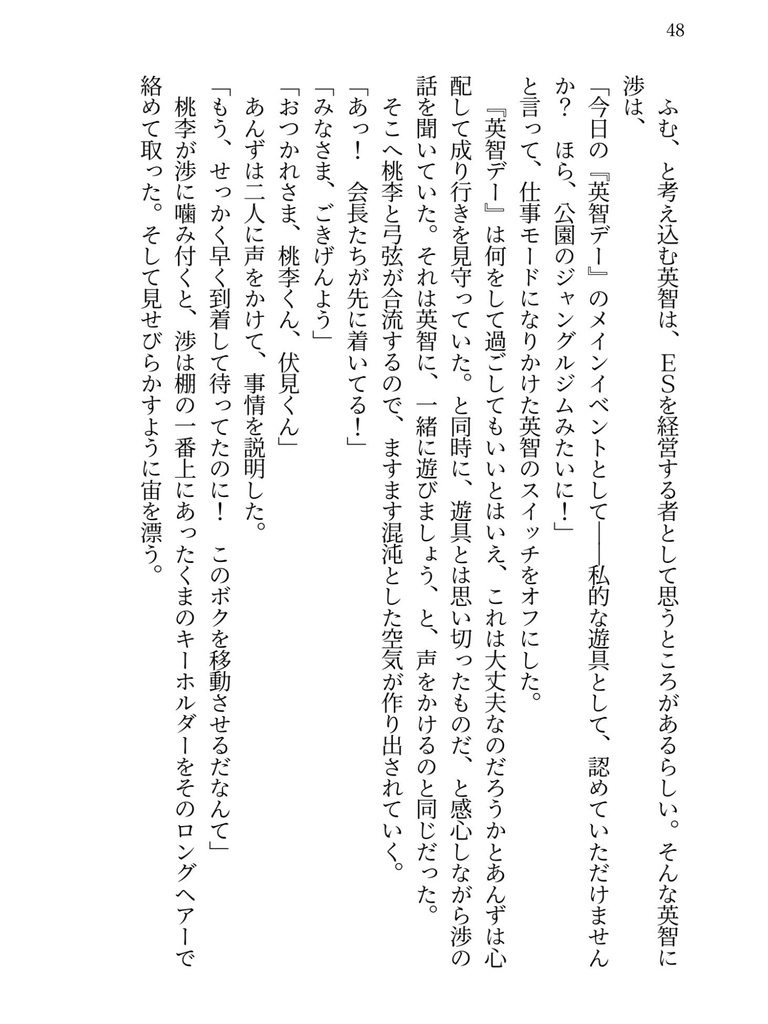 48

ふむ、と考え込む英智は、ESを経営する者として思うところがあるらしい。そんな英智に渉は、

「今日の『英智デー』のメインイベントとして──私的な遊具として、認めていただけませんか？　ほら、公園のジャングルジムみたいに！」

と言って、仕事モードになりかけた英智のスイッチをオフにした。

『英智デー』は何をして過ごしてもいいとはいえ、これは大丈夫なのだろうかとあんずは心配して成り行きを見守っていた。と同時に、遊具とは思い切ったものだ、と感心しながら渉の話を聞いていた。それは英智に、一緒に遊びましょう、と、声をかけるのと同じだった。

そこへ桃李と弓弦が合流するので、ますます混沌とした空気が作り出されていく。

「あっ！　会長たちが先に着いてる！」

「みなさま、ごきげんよう」

「おつかれさま、桃李くん、伏見くん」

あんずは二人に声をかけて、事情を説明した。

「もう、せっかく早く到着して待ってたのに！　このボクを移動させるだなんて」

桃李が渉に噛み付くと、渉は棚の一番上にあったくまのキーホルダーをそのロングヘアーで絡めて取った。そして見せびらかすように宙を漂う。